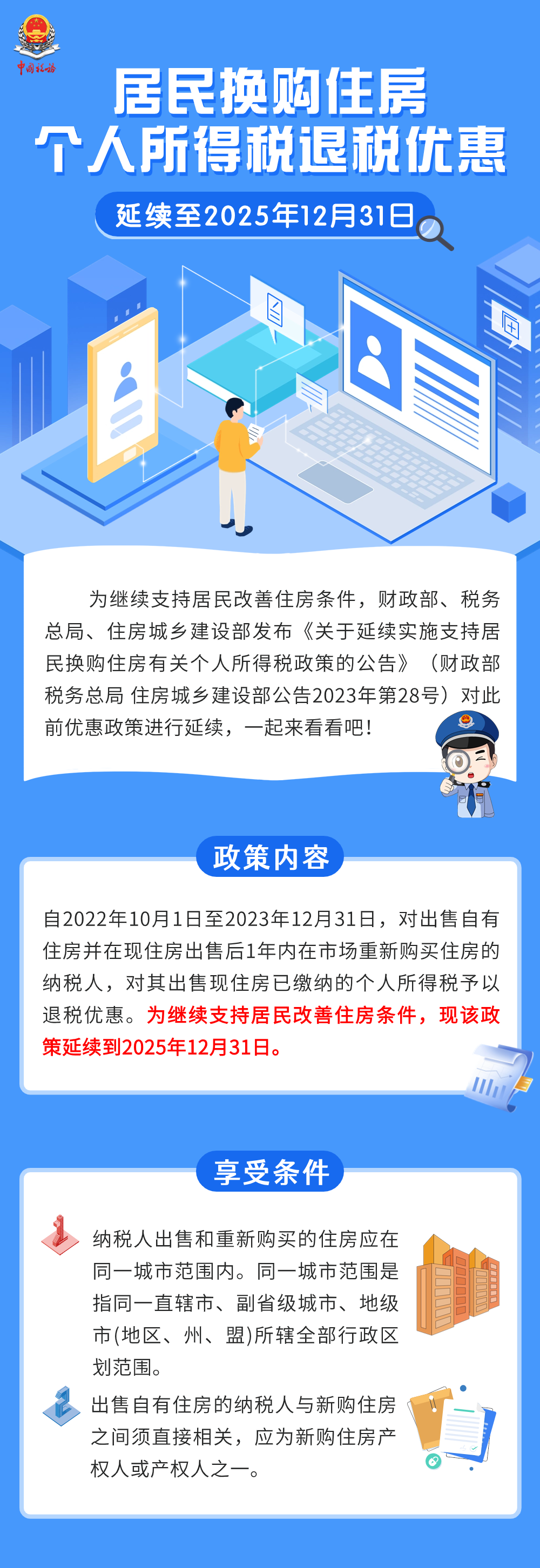 中国税务

居民换购住房
个人所得税退税优惠

延续至2025年12月31日

为继续支持居民改善住房条件，财政部、税务总局、住房城乡建设部发布《关于延续实施支持居民换购住房有关个人所得税政策的公告》（财政部 税务总局 住房城乡建设部公告2023年第28号）对此前优惠政策进行延续，一起来看看吧！

政策内容

自2022年10月1日至2023年12月31日，对出售自有住房并在现住房出售后1年内在市场重新购买住房的纳税人，对其出售现住房已缴纳的个人所得税予以退税优惠。为继续支持居民改善住房条件，现该政策延续到2025年12月31日。

享受条件

1 纳税人出售和重新购买的住房应在同一城市范围内。同一城市范围是指同一直辖市、副省级城市、地级市(地区、州、盟)所辖全部行政区划范围。

2 出售自有住房的纳税人与新购住房之间须直接相关，应为新购住房产权人或产权人之一。